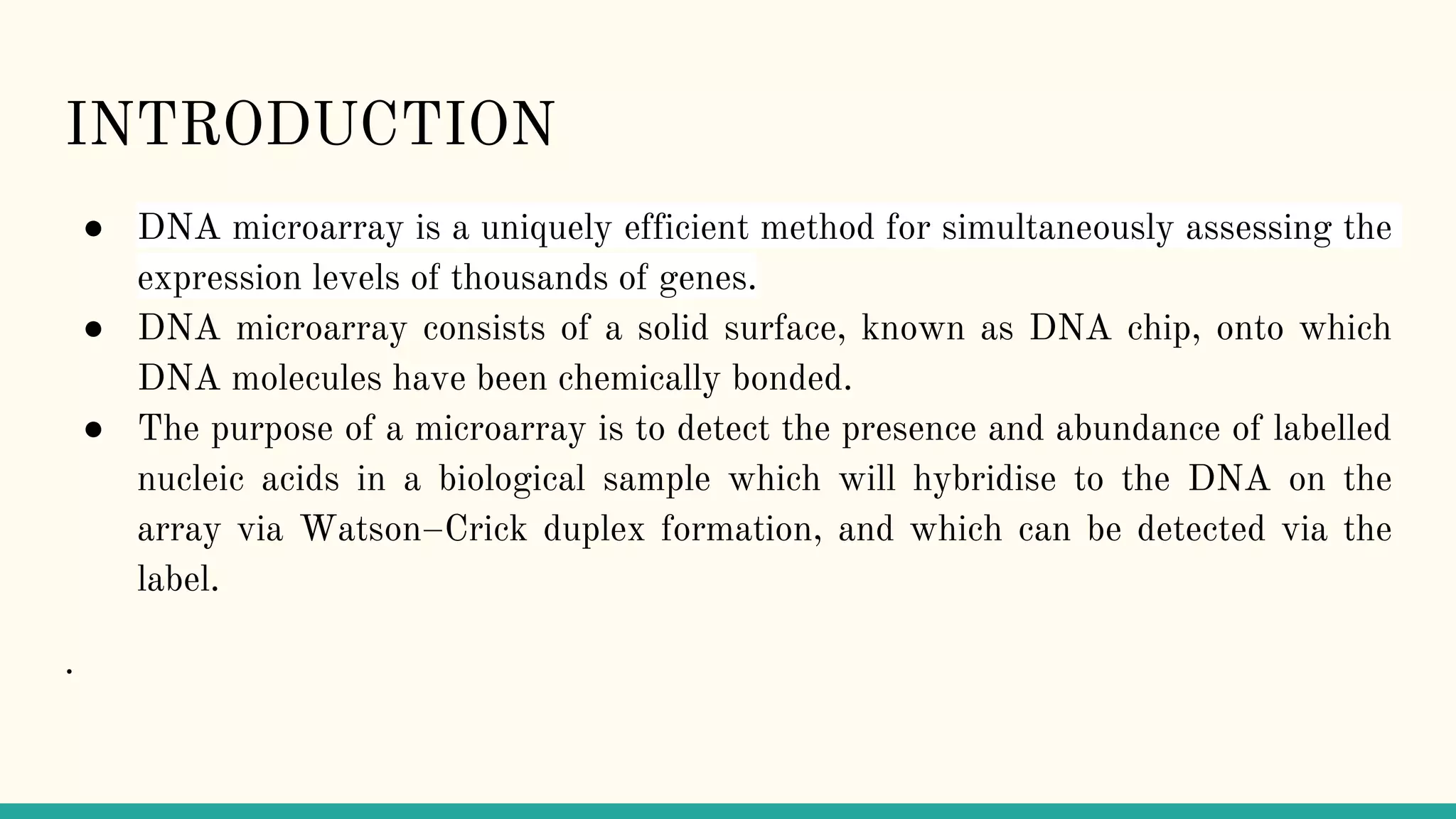 INTRODUCTION

● DNA microarray is a uniquely efficient method for simultaneously assessing the expression levels of thousands of genes.
● DNA microarray consists of a solid surface, known as DNA chip, onto which DNA molecules have been chemically bonded.
● The purpose of a microarray is to detect the presence and abundance of labelled nucleic acids in a biological sample which will hybridise to the DNA on the array via Watson–Crick duplex formation, and which can be detected via the label.

.